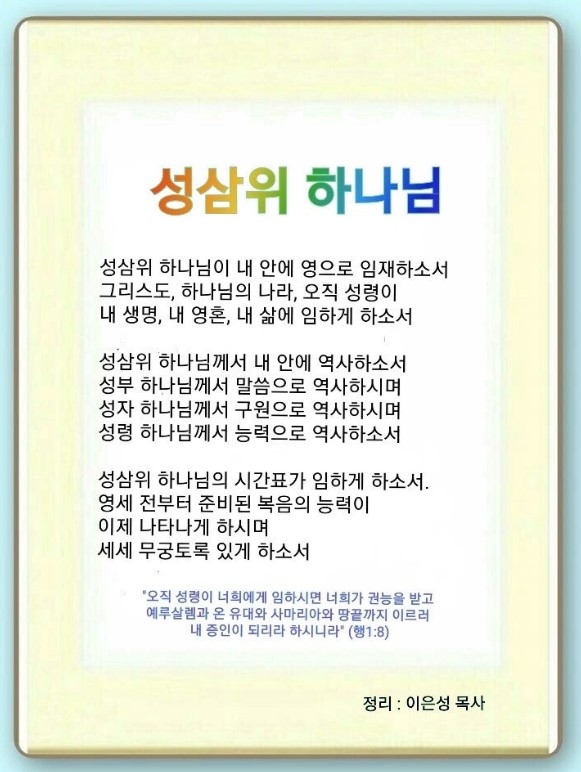 성삼위 하나님

성삼위 하나님이 내 안에 영으로 임재하소서
그리스도, 하나님의 나라, 오직 성령이
내 생명, 내 영혼, 내 삶에 임하게 하소서

성삼위 하나님께서 내 안에 역사하소서
성부 하나님께서 말씀으로 역사하시며
성자 하나님께서 구원으로 역사하시며
성령 하나님께서 능력으로 역사하소서

성삼위 하나님의 시간표가 임하게 하소서.
영세 전부터 준비된 복음의 능력이
이제 나타나게 하시며
세세 무궁토록 있게 하소서

"오직 성령이 너희에게 임하시면 너희가 권능을 받고
예루살렘과 온 유대와 사마리아와 땅끝까지 이르러
내 증인이 되리라 하시니라" (행1:8)

정리 : 이은성 목사